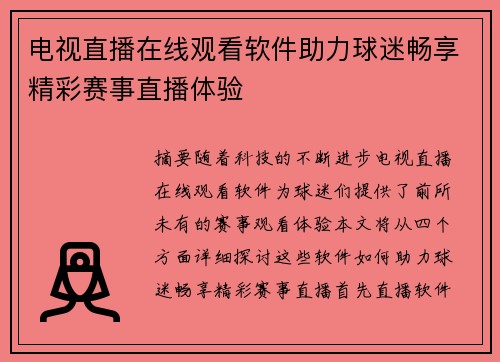 电视直播在线观看软件助力球迷畅享精彩赛事直播体验

摘要随着科技的不断进步电视直播在线观看软件为球迷们提供了前所未有的赛事观看体验本文将从四个方面详细探讨这些软件如何助力球迷畅享精彩赛事直播首先直播软件